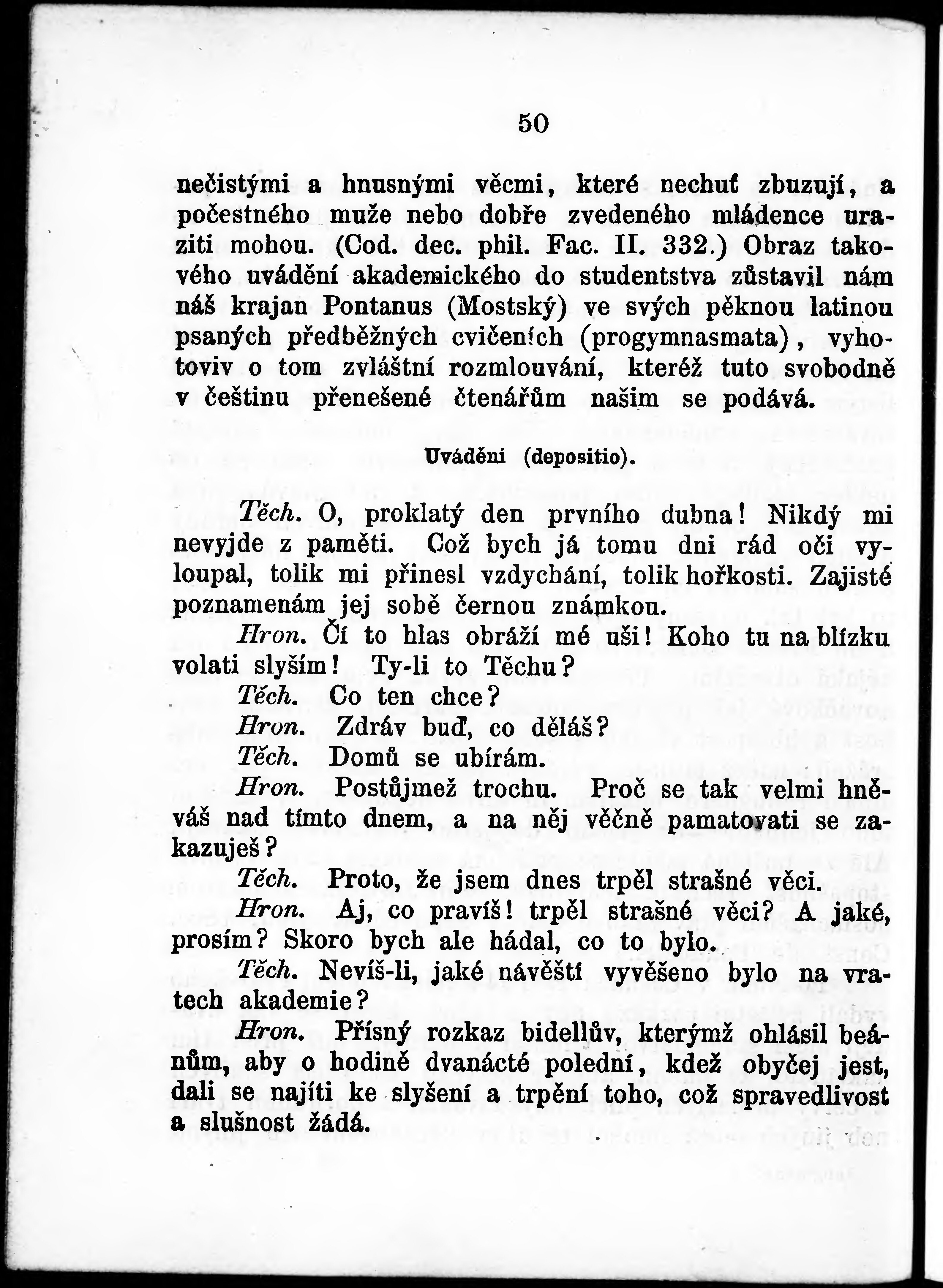 50

nečistými a hnusnými věcmi, které nechuť zbuzují, a počestného muže nebo dobře zvedeného mládence uraziti mohou. (Cod. dec. phil. Fac. II. 332.) Obraz takového uvádění akademického do studentstva zůstavil nám náš krajan Pontanus (Mostský) ve svých pěknou latinou psaných předběžných cvičeních (progymnasmata), vyhotoviv o tom zvláštní rozmlouvání, kteréž tuto svobodně v češtinu přenešené čtenářům našim se podává.

Uváděni (depositio).

Těch. O, proklatý den prvního dubna! Nikdý mi nevyjde z paměti. Což bych já tomu dni rád oči vyloupal, tolik mi přinesl vzdychání, tolik hořkosti. Zajisté poznamenám jej sobě černou známkou.

Hron. Čí to hlas obráží mé uši! Koho tu na blízku volati slyším! Ty-li to Těchu?

Těch. Co ten chce?

Hron. Zdráv buď, co děláš?

Těch. Domů se ubírám.

Hron. Postůjmež trochu. Proč se tak velmi hněváš nad tímto dnem, a na něj věčně pamatovati se zakazuješ?

Těch. Proto, že jsem dnes trpěl strašné věci.

Hron. Aj, co pravíš! trpěl strašné věci? A jaké, prosím? Skoro bych ale hádal, co to bylo.

Těch. Nevíš-li, jaké návěští vyvěšeno bylo na vratech akademie?

Hron. Přísný rozkaz bidellův, kterýmž ohlásil beánům, aby o hodině dvanácté polední, kdež obyčej jest, dali se najíti ke slyšení a trpění toho, což spravedlivost a slušnost žádá.